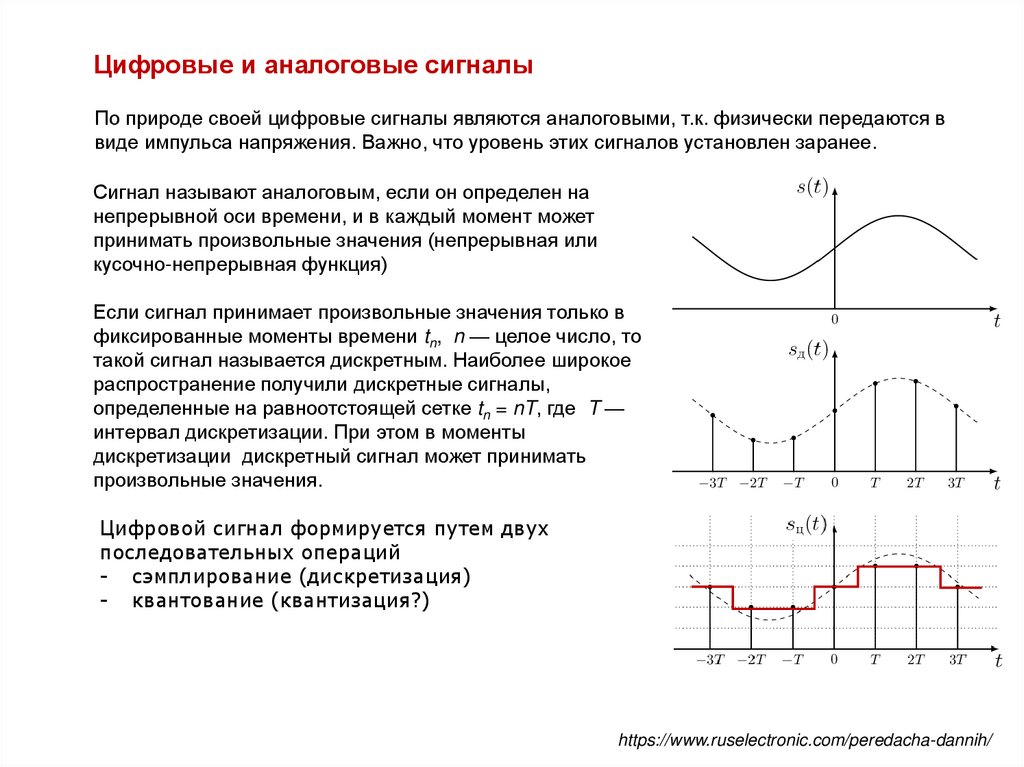 Цифровые и аналоговые сигналы

По природе своей цифровые сигналы являются аналоговыми, т.к. физически передаются в виде импульса напряжения. Важно, что уровень этих сигналов установлен заранее.

Сигнал называют аналоговым, если он определен на непрерывной оси времени, и в каждый момент может принимать произвольные значения (непрерывная или кусочно-непрерывная функция)

Если сигнал принимает произвольные значения только в фиксированные моменты времени $t_n$, $n$ — целое число, то такой сигнал называется дискретным. Наиболее широкое распространение получили дискретные сигналы, определенные на равноотстоящей сетке $t_n = nT$, где $T$ — интервал дискретизации. При этом в моменты дискретизации дискретный сигнал может принимать произвольные значения.

Цифровой сигнал формируется путем двух последовательных операций
- сэмплирование (дискретизация)
- квантование (квантизация?)

$s(t)$
0
$t$

$s_д(t)$
$-3T$ $-2T$ $-T$ 0 $T$ $2T$ $3T$
$t$

$s_ц(t)$
$-3T$ $-2T$ $-T$ 0 $T$ $2T$ $3T$
$t$

https://www.ruselectronic.com/peredacha-dannih/